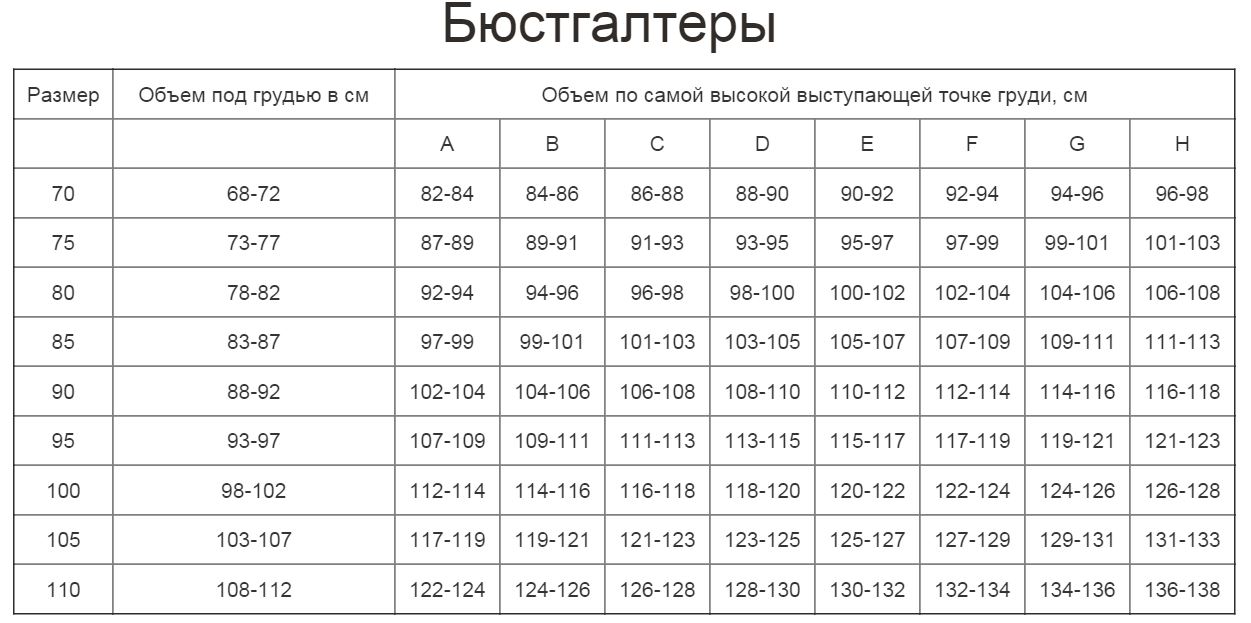 Бюстгалтеры

| Размер | Объем под грудью в см | Объем по самой высокой выступающей точке груди, см | | | | | | | |
|---|---|---|---|---|---|---|---|---|---|
| | | A | B | C | D | E | F | G | H |
| 70 | 68-72 | 82-84 | 84-86 | 86-88 | 88-90 | 90-92 | 92-94 | 94-96 | 96-98 |
| 75 | 73-77 | 87-89 | 89-91 | 91-93 | 93-95 | 95-97 | 97-99 | 99-101 | 101-103 |
| 80 | 78-82 | 92-94 | 94-96 | 96-98 | 98-100 | 100-102 | 102-104 | 104-106 | 106-108 |
| 85 | 83-87 | 97-99 | 99-101 | 101-103 | 103-105 | 105-107 | 107-109 | 109-111 | 111-113 |
| 90 | 88-92 | 102-104 | 104-106 | 106-108 | 108-110 | 110-112 | 112-114 | 114-116 | 116-118 |
| 95 | 93-97 | 107-109 | 109-111 | 111-113 | 113-115 | 115-117 | 117-119 | 119-121 | 121-123 |
| 100 | 98-102 | 112-114 | 114-116 | 116-118 | 118-120 | 120-122 | 122-124 | 124-126 | 126-128 |
| 105 | 103-107 | 117-119 | 119-121 | 121-123 | 123-125 | 125-127 | 127-129 | 129-131 | 131-133 |
| 110 | 108-112 | 122-124 | 124-126 | 126-128 | 128-130 | 130-132 | 132-134 | 134-136 | 136-138 |